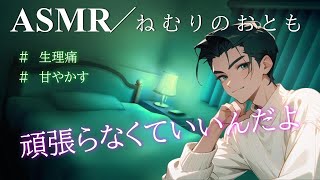 ASMR／ねむりのおとも

＃ 生理痛
＃ 甘やかす

頑張らなくていいんだよ